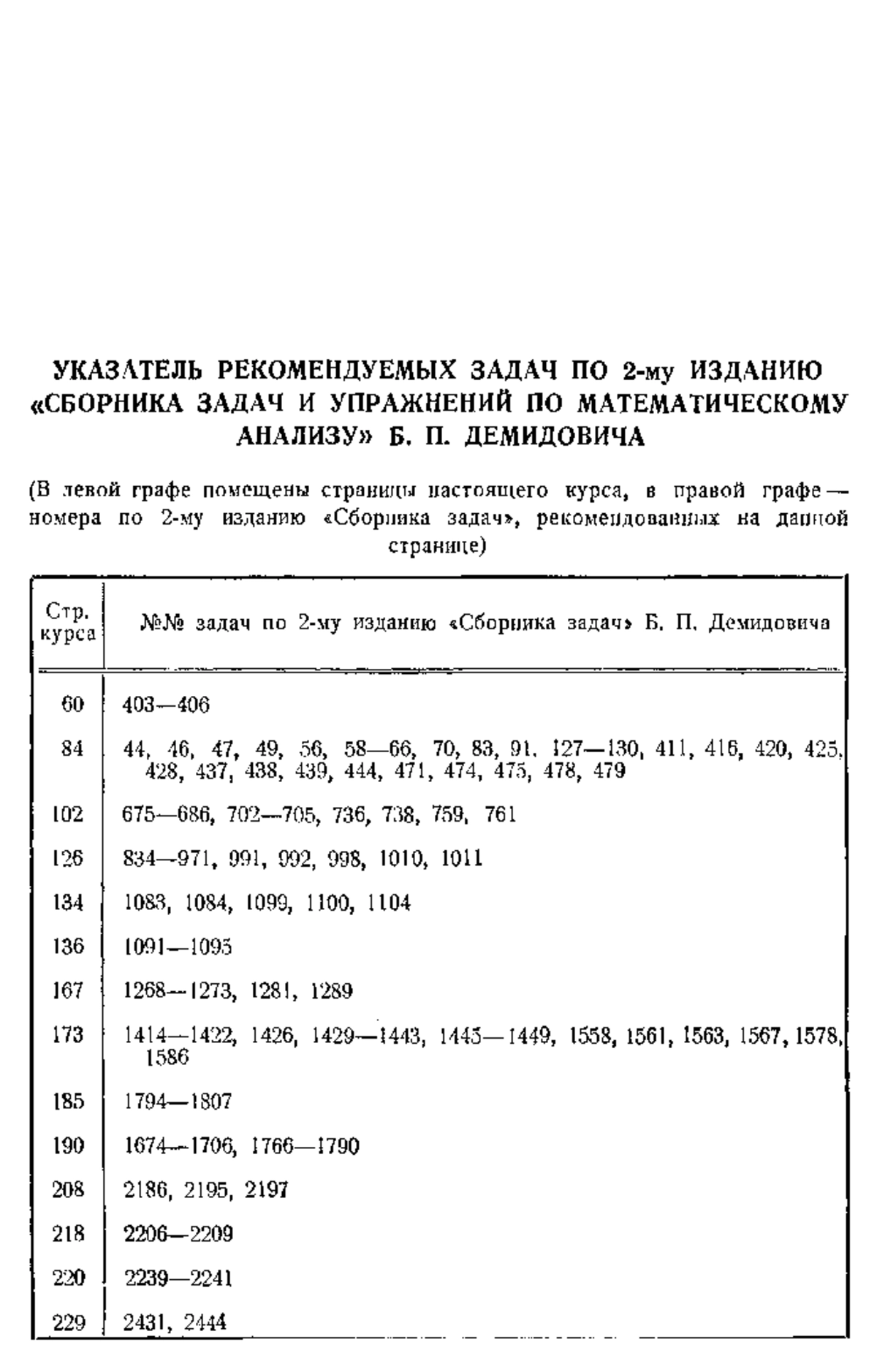 УКАЗАТЕЛЬ РЕКОМЕНДУЕМЫХ ЗАДАЧ ПО 2-му ИЗДАНИЮ «СБОРНИКА ЗАДАЧ И УПРАЖНЕНИЙ ПО МАТЕМАТИЧЕСКОМУ АНАЛИЗУ» Б. П. ДЕМИДОВИЧА

(В левой графе помещены страницы настоящего курса, в правой графе — номера по 2-му изданию «Сборника задач», рекомендованных на данной странице)

| Стр. курса | №№ задач по 2-му изданию «Сборника задач» Б. П. Демидовича |
|---|---|
| 60 | 403—406 |
| 84 | 44, 46, 47, 49, 56, 58—66, 70, 83, 91, 127—130, 411, 416, 420, 425, 428, 437, 438, 439, 444, 471, 474, 475, 478, 479 |
| 102 | 675—686, 702—705, 736, 738, 759, 761 |
| 126 | 834—971, 991, 992, 998, 1010, 1011 |
| 134 | 1083, 1084, 1099, 1100, 1104 |
| 136 | 1091—1095 |
| 167 | 1268—1273, 1281, 1289 |
| 173 | 1414—1422, 1426, 1429—1443, 1445—1449, 1558, 1561, 1563, 1567, 1578, 1586 |
| 185 | 1794—1807 |
| 190 | 1674—1706, 1766—1790 |
| 208 | 2186, 2195, 2197 |
| 218 | 2206—2209 |
| 220 | 2239—2241 |
| 229 | 2431, 2444 |